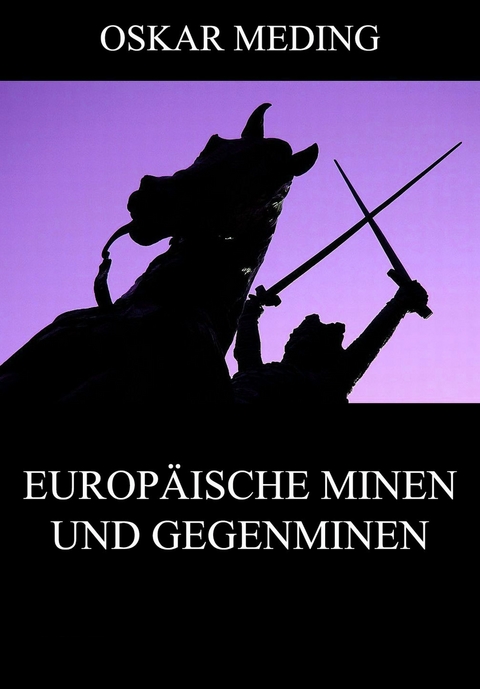 OSKAR MEDING

EUROPÄISCHE MINEN UND GEGENMINEN